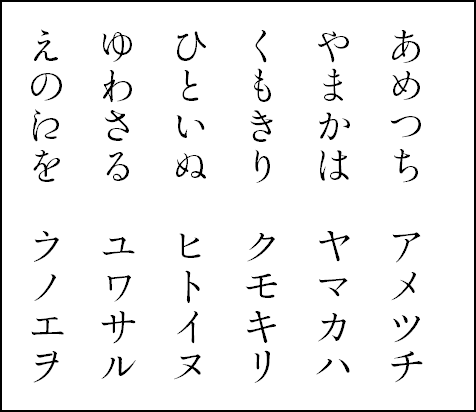 あめつち
やまかは
くもきり
ひといぬ
ゆわさる
えのにを

アメツチ
ヤマカハ
クモキリ
ヒトイヌ
ユワサル
ウノエヲ